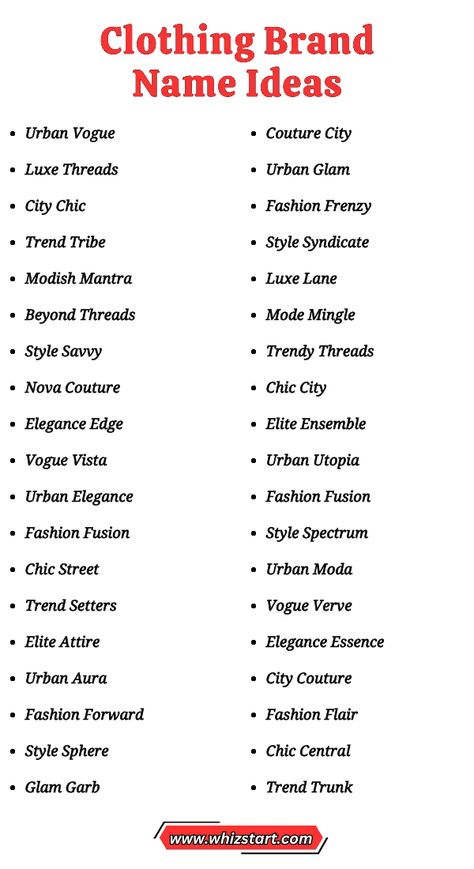 Clothing Brand Name Ideas

- Urban Vogue
- Luxe Threads
- City Chic
- Trend Tribe
- Modish Mantra
- Beyond Threads
- Style Savvy
- Nova Couture
- Elegance Edge
- Vogue Vista
- Urban Elegance
- Fashion Fusion
- Chic Street
- Trend Setters
- Elite Attire
- Urban Aura
- Fashion Forward
- Style Sphere
- Glam Garb

- Couture City
- Urban Glam
- Fashion Frenzy
- Style Syndicate
- Luxe Lane
- Mode Mingle
- Trendy Threads
- Chic City
- Elite Ensemble
- Urban Utopia
- Fashion Fusion
- Style Spectrum
- Urban Moda
- Vogue Verve
- Elegance Essence
- City Couture
- Fashion Flair
- Chic Central
- Trend Trunk

www.whizstart.com